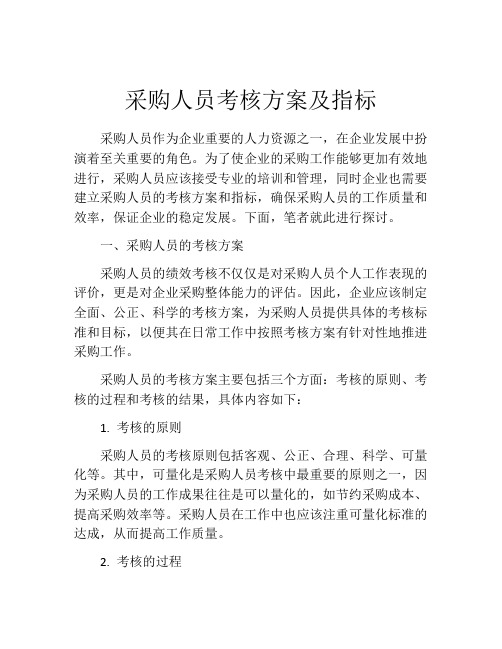 采购人员考核方案及指标

采购人员作为企业重要的人力资源之一，在企业发展中扮演着至关重要的角色。为了使企业的采购工作能够更加有效地进行，采购人员应该接受专业的培训和管理，同时企业也需要建立采购人员的考核方案和指标，确保采购人员的工作质量和效率，保证企业的稳定发展。下面，笔者就此进行探讨。

一、采购人员的考核方案

采购人员的绩效考核不仅仅是对采购人员个人工作表现的评价，更是对企业采购整体能力的评估。因此，企业应该制定全面、公正、科学的考核方案，为采购人员提供具体的考核标准和目标，以便其在日常工作中按照考核方案有针对性地推进采购工作。

采购人员的考核方案主要包括三个方面：考核的原则、考核的过程和考核的结果，具体内容如下：

1. 考核的原则

采购人员的考核原则包括客观、公正、合理、科学、可量化等。其中，可量化是采购人员考核中最重要的原则之一，因为采购人员的工作成果往往是可以量化的，如节约采购成本、提高采购效率等。采购人员在工作中也应该注重可量化标准的达成，从而提高工作质量。

2. 考核的过程